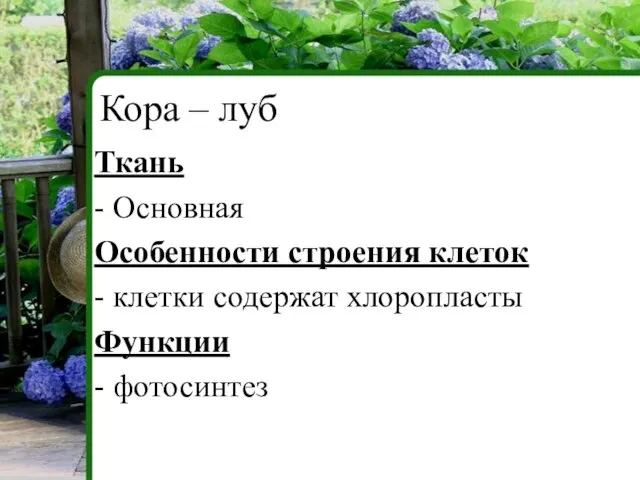 Кора – луб

Ткань

- Основная

Особенности строения клеток

- клетки содержат хлоропласты

Функции

- фотосинтез